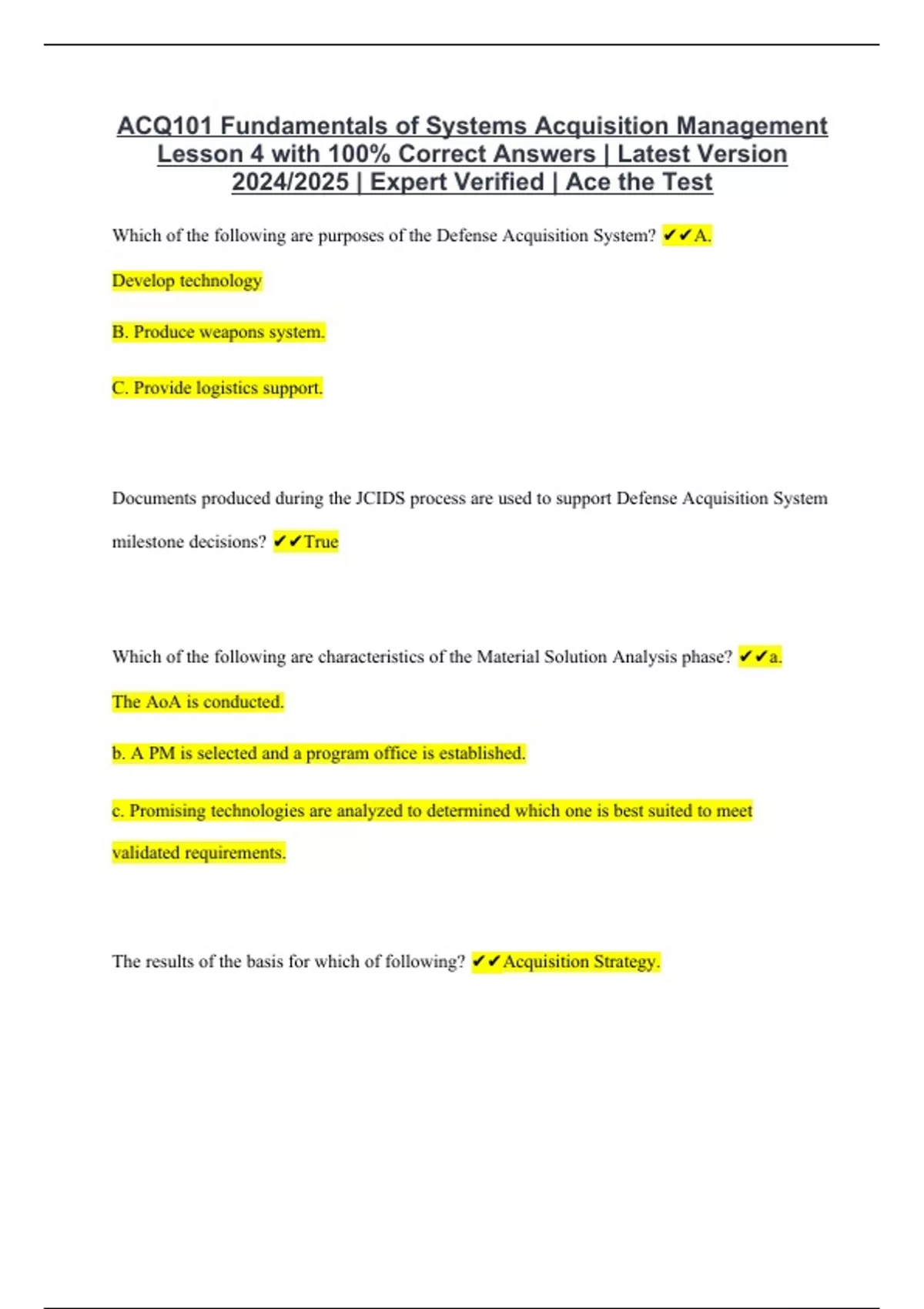 ACQ101 Fundamentals of Systems Acquisition Management Lesson 4 with 100% Correct Answers | Latest Version 2024/2025 | Expert Verified | Ace the Test

Which of the following are purposes of the Defense Acquisition System? ✔✔A. Develop technology

B. Produce weapons system.

C. Provide logistics support.

Documents produced during the JCIDS process are used to support Defense Acquisition System milestone decisions? ✔✔True

Which of the following are characteristics of the Material Solution Analysis phase? ✔✔a. The AoA is conducted.

b. A PM is selected and a program office is established.

c. Promising technologies are analyzed to determined which one is best suited to meet validated requirements.

The results of the basis for which of following? ✔✔Acquisition Strategy.